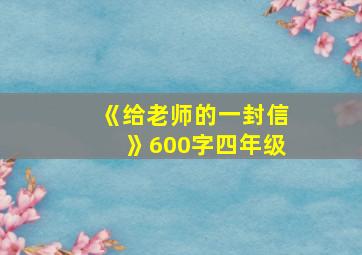 《给老师的一封信》600字四年级